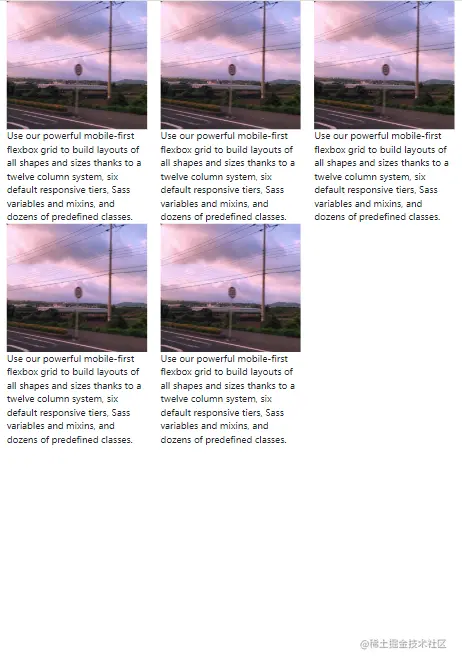 Use our powerful mobile-first flexbox grid to build layouts of all shapes and sizes thanks to a twelve column system, six default responsive tiers, Sass variables and mixins, and dozens of predefined classes.

Use our powerful mobile-first flexbox grid to build layouts of all shapes and sizes thanks to a twelve column system, six default responsive tiers, Sass variables and mixins, and dozens of predefined classes.

Use our powerful mobile-first flexbox grid to build layouts of all shapes and sizes thanks to a twelve column system, six default responsive tiers, Sass variables and mixins, and dozens of predefined classes.

Use our powerful mobile-first flexbox grid to build layouts of all shapes and sizes thanks to a twelve column system, six default responsive tiers, Sass variables and mixins, and dozens of predefined classes.

Use our powerful mobile-first flexbox grid to build layouts of all shapes and sizes thanks to a twelve column system, six default responsive tiers, Sass variables and mixins, and dozens of predefined classes.

@稀土掘金技术社区